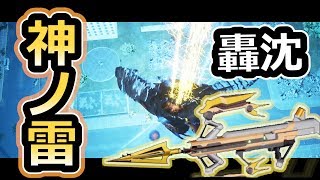 神ノ雷

轟沈